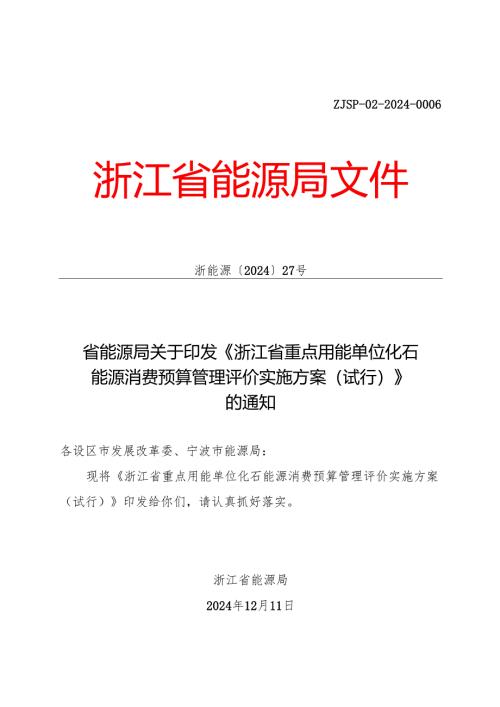 ZJSP-02-2024-0006

浙江省能源局文件

浙能源〔2024〕27号

省能源局关于印发《浙江省重点用能单位化石能源消费预算管理评价实施方案（试行）》的通知

各设区市发展改革委、宁波市能源局：

现将《浙江省重点用能单位化石能源消费预算管理评价实施方案（试行）》印发给你们，请认真抓好落实。

浙江省能源局

2024年12月11日